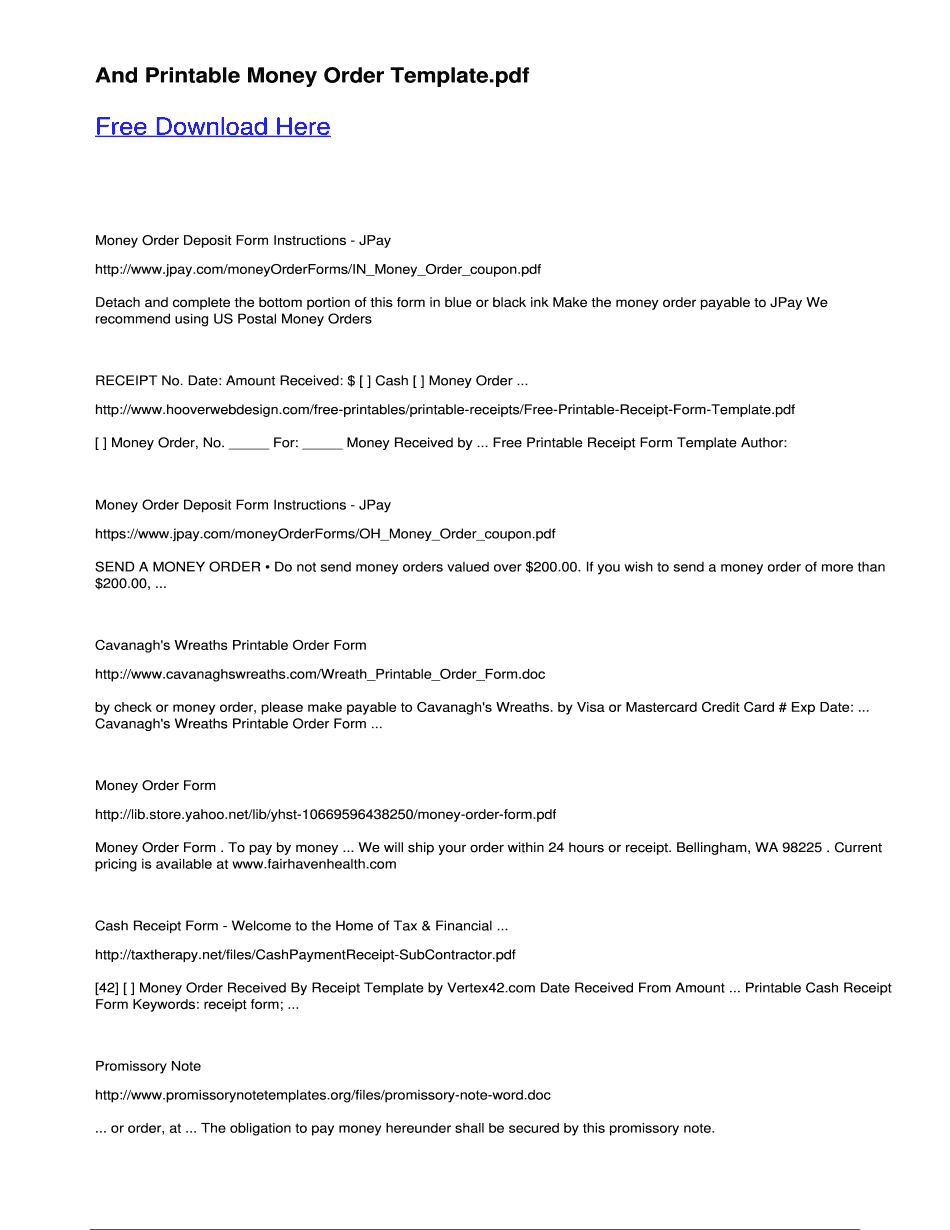 And Printable Money Order Template.pdf

Free Download Here

Money Order Deposit Form Instructions - JPay

http://www.jpay.com/moneyOrderForms/IN_Money_Order_coupon.pdf

Detach and complete the bottom portion of this form in blue or black ink Make the money order payable to JPay We recommend using US Postal Money Orders

RECEIPT No. Date: Amount Received: $ [ ] Cash [ ] Money Order ...

http://www.hooverwebdesign.com/free-printables/printable-receipts/Free-Printable-Receipt-Form-Template.pdf

[ ] Money Order, No. _____ For: _____ Money Received by ... Free Printable Receipt Form Template Author:

Money Order Deposit Form Instructions - JPay

https://www.jpay.com/moneyOrderForms/OH_Money_Order_coupon.pdf

SEND A MONEY ORDER • Do not send money orders valued over $200.00. If you wish to send a money order of more than $200.00, ...

Cavanagh's Wreaths Printable Order Form

http://www.cavanaghswreaths.com/Wreath_Printable_Order_Form.doc

by check or money order, please make payable to Cavanagh's Wreaths. by Visa or Mastercard Credit Card # Exp Date: ... Cavanagh's Wreaths Printable Order Form ...

Money Order Form

http://lib.store.yahoo.net/lib/yhst-10669596438250/money-order-form.pdf

Money Order Form . To pay by money ... We will ship your order within 24 hours or receipt. Bellingham, WA 98225 . Current pricing is available at www.fairhavenhealth.com

Cash Receipt Form - Welcome to the Home of Tax & Financial ...

http://taxtherapy.net/files/CashPaymentReceipt-SubContractor.pdf

[42] [ ] Money Order Received By Receipt Template by Vertex42.com Date Received From Amount ... Printable Cash Receipt Form Keywords: receipt form; ...

Promissory Note

http://www.promissorynotetemplates.org/files/promissory-note-word.doc

... or order, at ... The obligation to pay money hereunder shall be secured by this promissory note.